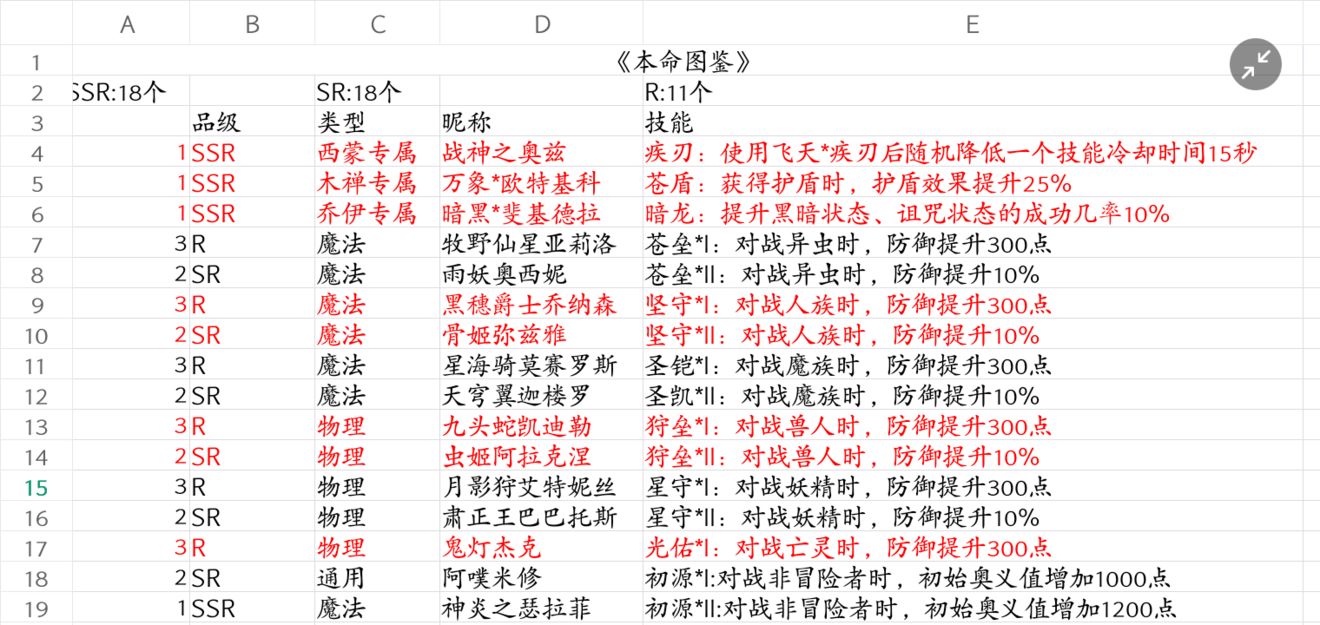 | | A | B | C | D | E |
|---|---|---|---|---|---|
| 1 | 《本命图鉴》 | | | | |
| 2 | SSR:18个 | | SR:18个 | | R:11个 |
| 3 | | 品级 | 类型 | 昵称 | 技能 |
| 4 | 1 | SSR | 西蒙专属 | 战神之奥兹 | 疾刃：使用飞天*疾刃后随机降低一个技能冷却时间15秒 |
| 5 | 1 | SSR | 木禅专属 | 万象*欧特基科 | 苍盾：获得护盾时，护盾效果提升25% |
| 6 | 1 | SSR | 乔伊专属 | 暗黑*斐基德拉 | 暗龙：提升黑暗状态、诅咒状态的成功几率10% |
| 7 | 3 | R | 魔法 | 牧野仙星亚莉洛 | 苍垒*I：对战异虫时，防御提升300点 |
| 8 | 2 | SR | 魔法 | 雨妖奥西妮 | 苍垒*II：对战异虫时，防御提升10% |
| 9 | 3 | R | 魔法 | 黑穗爵士乔纳森 | 坚守*I：对战人族时，防御提升300点 |
| 10 | 2 | SR | 魔法 | 骨姬弥兹雅 | 坚守*II：对战人族时，防御提升10% |
| 11 | 3 | R | 魔法 | 星海骑莫赛罗斯 | 圣铠*I：对战魔族时，防御提升300点 |
| 12 | 2 | SR | 魔法 | 天穹翼迦楼罗 | 圣凯*II：对战魔族时，防御提升10% |
| 13 | 3 | R | 物理 | 九头蛇凯迪勒 | 狩垒*I：对战兽人时，防御提升300点 |
| 14 | 2 | SR | 物理 | 虫姬阿拉克涅 | 狩垒*II：对战兽人时，防御提升10% |
| 15 | 3 | R | 物理 | 月影狩艾特妮丝 | 星守*I：对战妖精时，防御提升300点 |
| 16 | 2 | SR | 物理 | 肃正王巴巴托斯 | 星守*II：对战妖精时，防御提升10% |
| 17 | 3 | R | 物理 | 鬼灯杰克 | 光佑*I：对战亡灵时，防御提升300点 |
| 18 | 2 | SR | 通用 | 阿噗米修 | 初源*I:对战非冒险者时，初始奥义值增加1000点 |
| 19 | 1 | SSR | 魔法 | 神炎之瑟拉菲 | 初源*II:对战非冒险者时，初始奥义值增加1200点 |